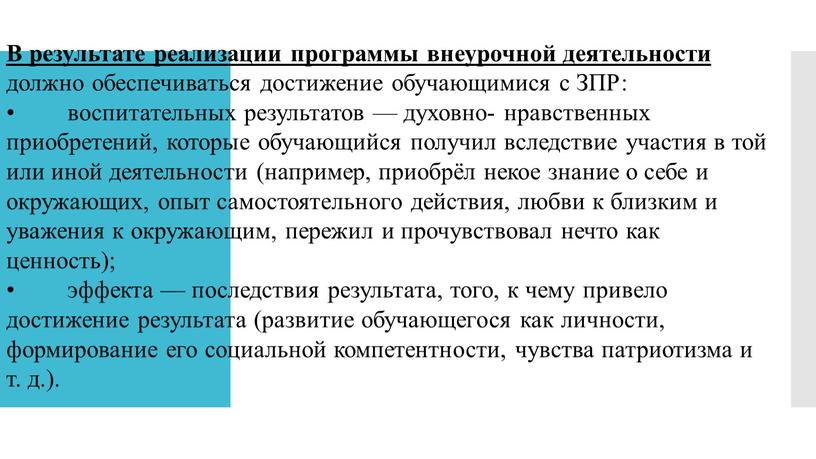 В результате реализации программы внеурочной деятельности должно обеспечиваться достижение обучающимися с ЗПР:
• воспитательных результатов — духовно- нравственных приобретений, которые обучающийся получил вследствие участия в той или иной деятельности (например, приобрёл некое знание о себе и окружающих, опыт самостоятельного действия, любви к близким и уважения к окружающим, пережил и прочувствовал нечто как ценность);
• эффекта — последствия результата, того, к чему привело достижение результата (развитие обучающегося как личности, формирование его социальной компетентности, чувства патриотизма и т. д.).